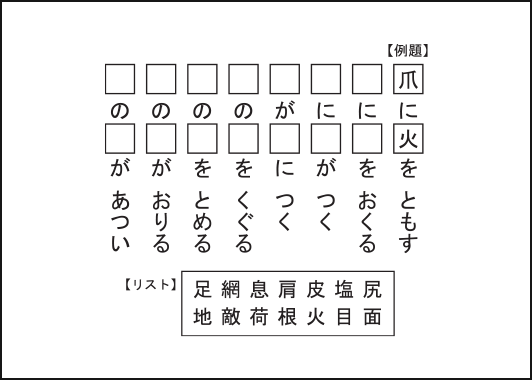 【例題】

爪に火をともす

□に□をおくる

□に□がつく

□が□につく

□の□をくぐる

□の□をとめる

□の□がおりる

□の□があつい

【リスト】
足 網 息 肩 皮 塩 尻
地 敵 荷 根 火 目 面